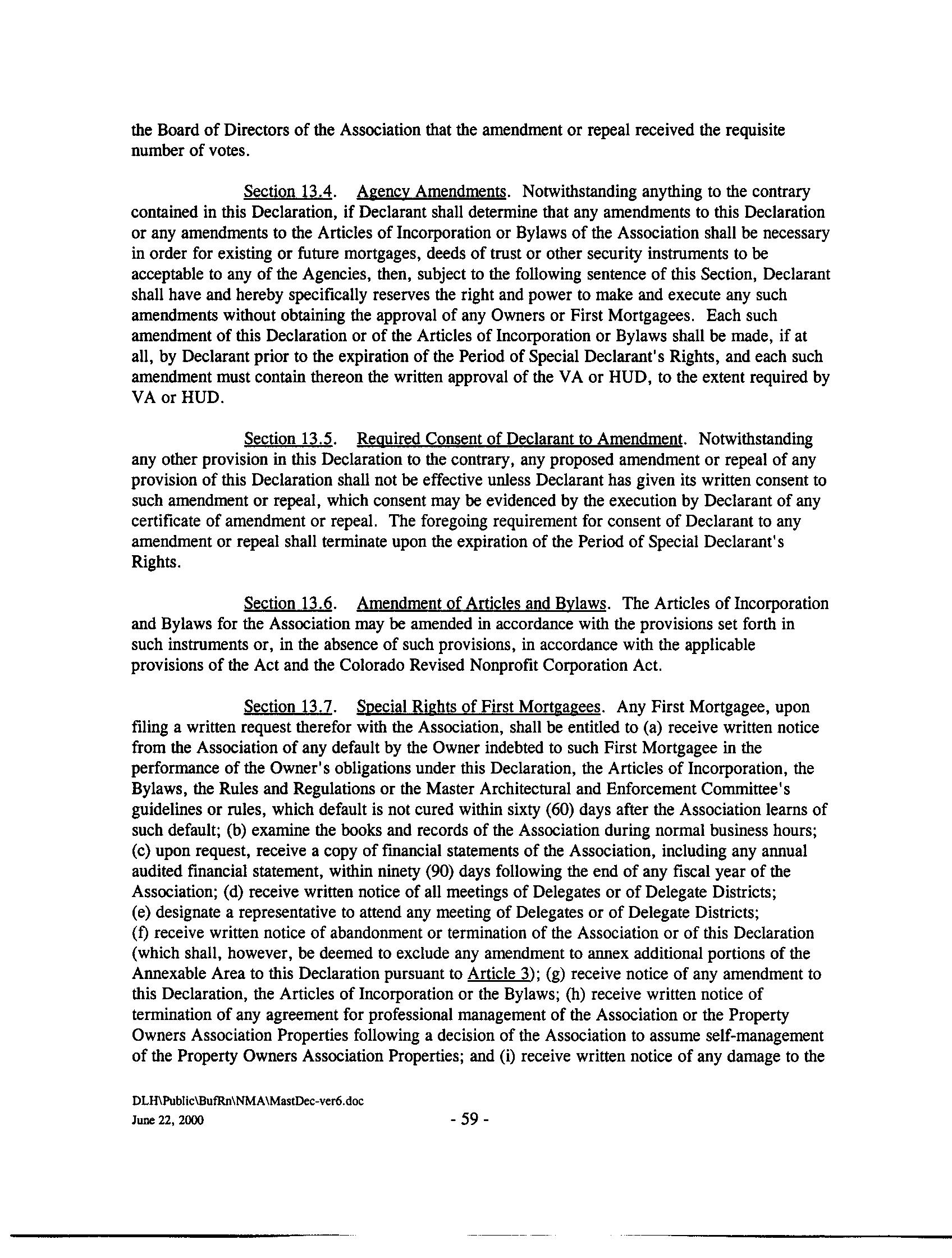 the Board of Directors of the Association that the amendment or repeal received the requisite number of votes.

Section 13.4. Agency Amendments. Notwithstanding anything to the contrary contained in this Declaration, if Declarant shall determine that any amendments to this Declaration or any amendments to the Articles of Incorporation or Bylaws of the Association shall be necessary in order for existing or future mortgages, deeds of trust or other security instruments to be acceptable to any of the Agencies, then, subject to the following sentence of this Section, Declarant shall have and hereby specifically reserves the right and power to make and execute any such amendments without obtaining the approval of any Owners or First Mortgagees. Each such amendment of this Declaration or of the Articles of Incorporation or Bylaws shall be made, if at all, by Declarant prior to the expiration of the Period of Special Declarant's Rights, and each such amendment must contain thereon the written approval of the VA or HUD, to the extent required by VA or HUD.

Section 13.5. Required Consent of Declarant to Amendment. Notwithstanding any other provision in this Declaration to the contrary, any proposed amendment or repeal of any provision of this Declaration shall not be effective unless Declarant has given its written consent to such amendment or repeal, which consent may be evidenced by the execution by Declarant of any certificate of amendment or repeal. The foregoing requirement for consent of Declarant to any amendment or repeal shall terminate upon the expiration of the Period of Special Declarant's Rights.

Section 13.6. Amendment of Articles and Bylaws. The Articles of Incorporation and Bylaws for the Association may be amended in accordance with the provisions set forth in such instruments or, in the absence of such provisions, in accordance with the applicable provisions of the Act and the Colorado Revised Nonprofit Corporation Act.

Section 13.7. Special Rights of First Mortgagees. Any First Mortgagee, upon filing a written request therefor with the Association, shall be entitled to (a) receive written notice from the Association of any default by the Owner indebted to such First Mortgagee in the performance of the Owner's obligations under this Declaration, the Articles of Incorporation, the Bylaws, the Rules and Regulations or the Master Architectural and Enforcement Committee's guidelines or rules, which default is not cured within sixty (60) days after the Association learns of such default; (b) examine the books and records of the Association during normal business hours; (c) upon request, receive a copy of financial statements of the Association, including any annual audited financial statement, within ninety (90) days following the end of any fiscal year of the Association; (d) receive written notice of all meetings of Delegates or of Delegate Districts; (e) designate a representative to attend any meeting of Delegates or of Delegate Districts; (f) receive written notice of abandonment or termination of the Association or of this Declaration (which shall, however, be deemed to exclude any amendment to annex additional portions of the Annexable Area to this Declaration pursuant to Article 3); (g) receive notice of any amendment to this Declaration, the Articles of Incorporation or the Bylaws; (h) receive written notice of termination of any agreement for professional management of the Association or the Property Owners Association Properties following a decision of the Association to assume self-management of the Property Owners Association Properties; and (i) receive written notice of any damage to the

DLH\Public\BufRn\NMA\MastDec-ver6.doc
June 22, 2000
- 59 -